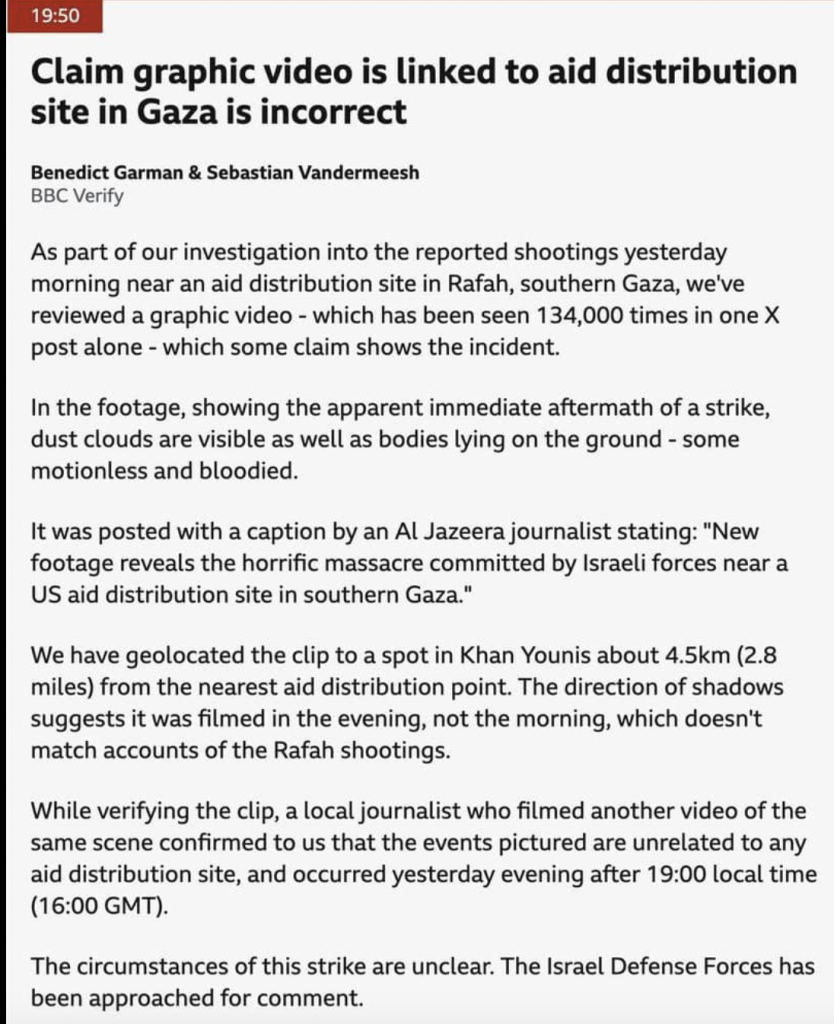 19:50

Claim graphic video is linked to aid distribution site in Gaza is incorrect

Benedict Garman & Sebastian Vandermeesh
BBC Verify

As part of our investigation into the reported shootings yesterday morning near an aid distribution site in Rafah, southern Gaza, we've reviewed a graphic video - which has been seen 134,000 times in one X post alone - which some claim shows the incident.

In the footage, showing the apparent immediate aftermath of a strike, dust clouds are visible as well as bodies lying on the ground - some motionless and bloodied.

It was posted with a caption by an Al Jazeera journalist stating: "New footage reveals the horrific massacre committed by Israeli forces near a US aid distribution site in southern Gaza."

We have geolocated the clip to a spot in Khan Younis about 4.5km (2.8 miles) from the nearest aid distribution point. The direction of shadows suggests it was filmed in the evening, not the morning, which doesn't match accounts of the Rafah shootings.

While verifying the clip, a local journalist who filmed another video of the same scene confirmed to us that the events pictured are unrelated to any aid distribution site, and occurred yesterday evening after 19:00 local time (16:00 GMT).

The circumstances of this strike are unclear. The Israel Defense Forces has been approached for comment.